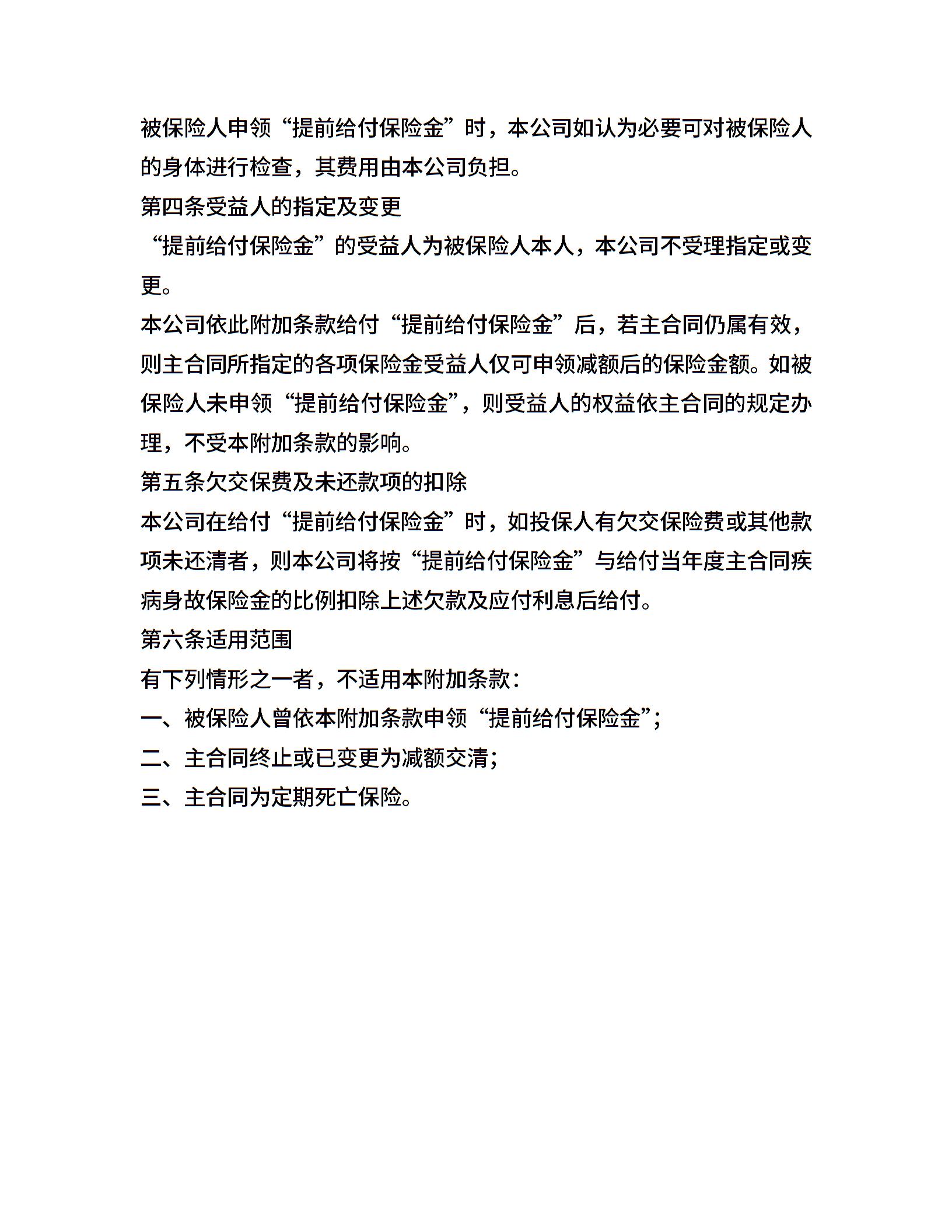 被保险人申领“提前给付保险金”时，本公司如认为必要可对被保险人的身体进行检查，其费用由本公司负担。

第四条受益人的指定及变更

“提前给付保险金”的受益人为被保险人本人，本公司不受理指定或变更。

本公司依此附加条款给付“提前给付保险金”后，若主合同仍属有效，则主合同所指定的各项保险金受益人仅可申领减额后的保险金额。如被保险人未申领“提前给付保险金”，则受益人的权益依主合同的规定办理，不受本附加条款的影响。

第五条欠交保费及未还款项的扣除

本公司在给付“提前给付保险金”时，如投保人有欠交保险费或其他款项未还清者，则本公司将按“提前给付保险金”与给付当年度主合同疾病身故保险金的比例扣除上述欠款及应付利息后给付。

第六条适用范围

有下列情形之一者，不适用本附加条款：

一、被保险人曾依本附加条款申领“提前给付保险金”；

二、主合同终止或已变更为减额交清；

三、主合同为定期死亡保险。